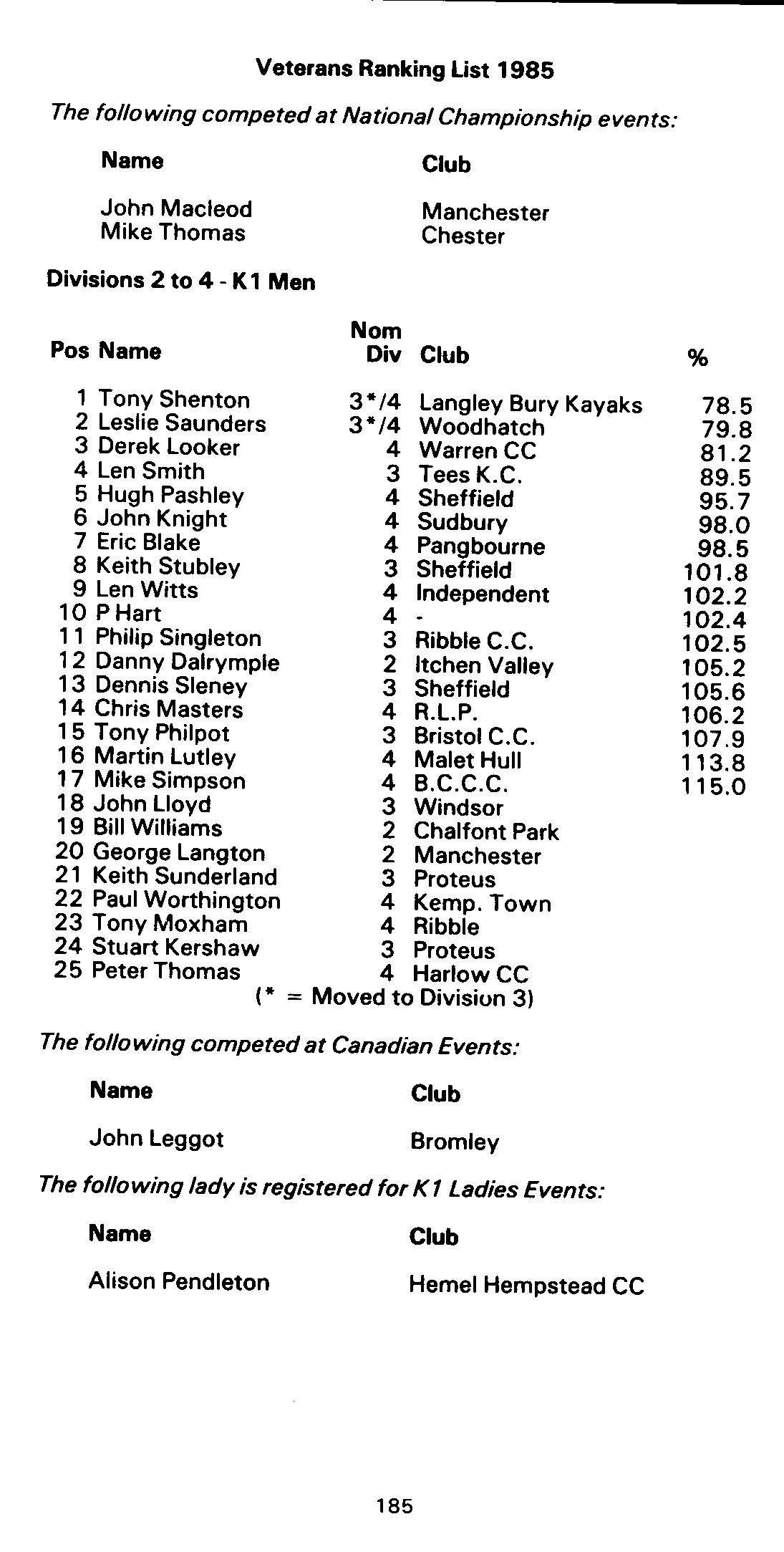 Veterans Ranking List 1985

The following competed at National Championship events:

| Name | Club |
|---|---|
| John Macleod | Manchester |
| Mike Thomas | Chester |

Divisions 2 to 4 - K1 Men

| Pos | Name | Nom Div | Club | % |
|---|---|---|---|---|
| 1 | Tony Shenton | 3*/4 | Langley Bury Kayaks | 78.5 |
| 2 | Leslie Saunders | 3*/4 | Woodhatch | 79.8 |
| 3 | Derek Looker | 4 | Warren CC | 81.2 |
| 4 | Len Smith | 3 | Tees K.C. | 89.5 |
| 5 | Hugh Pashley | 4 | Sheffield | 95.7 |
| 6 | John Knight | 4 | Sudbury | 98.0 |
| 7 | Eric Blake | 4 | Pangbourne | 98.5 |
| 8 | Keith Stubley | 3 | Sheffield | 101.8 |
| 9 | Len Witts | 4 | Independent | 102.2 |
| 10 | P Hart | 4 | - | 102.4 |
| 11 | Philip Singleton | 3 | Ribble C.C. | 102.5 |
| 12 | Danny Dalrymple | 2 | Itchen Valley | 105.2 |
| 13 | Dennis Sleney | 3 | Sheffield | 105.6 |
| 14 | Chris Masters | 4 | R.L.P. | 106.2 |
| 15 | Tony Philpot | 3 | Bristol C.C. | 107.9 |
| 16 | Martin Lutley | 4 | Malet Hull | 113.8 |
| 17 | Mike Simpson | 4 | B.C.C.C. | 115.0 |
| 18 | John Lloyd | 3 | Windsor | |
| 19 | Bill Williams | 2 | Chalfont Park | |
| 20 | George Langton | 2 | Manchester | |
| 21 | Keith Sunderland | 3 | Proteus | |
| 22 | Paul Worthington | 4 | Kemp. Town | |
| 23 | Tony Moxham | 4 | Ribble | |
| 24 | Stuart Kershaw | 3 | Proteus | |
| 25 | Peter Thomas | 4 | Harlow CC | |

(* = Moved to Division 3)

The following competed at Canadian Events:

| Name | Club |
|---|---|
| John Leggot | Bromley |

The following lady is registered for K1 Ladies Events:

| Name | Club |
|---|---|
| Alison Pendleton | Hemel Hempstead CC |

185